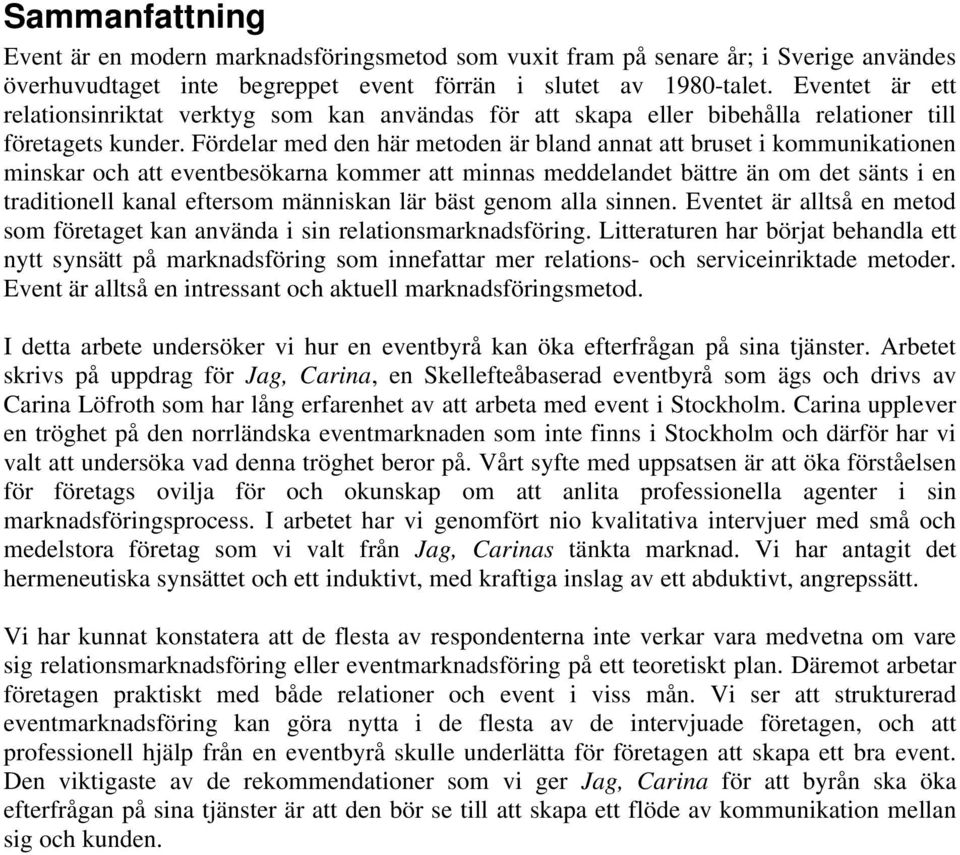 Sammanfattning

Event är en modern marknadsföringsmetod som vuxit fram på senare år; i Sverige användes överhuvudtaget inte begreppet event förrän i slutet av 1980-talet. Eventet är ett relationsinriktat verktyg som kan användas för att skapa eller bibehålla relationer till företagets kunder. Fördelar med den här metoden är bland annat att bruset i kommunikationen minskar och att eventbesökarna kommer att minnas meddelandet bättre än om det sänts i en traditionell kanal eftersom människan lär bäst genom alla sinnen. Eventet är alltså en metod som företaget kan använda i sin relationsmarknadsföring. Litteraturen har börjat behandla ett nytt synsätt på marknadsföring som innefattar mer relations- och serviceinriktade metoder. Event är alltså en intressant och aktuell marknadsföringsmetod.

I detta arbete undersöker vi hur en eventbyrå kan öka efterfrågan på sina tjänster. Arbetet skrivs på uppdrag för Jag, Carina, en Skellefteåbaserad eventbyrå som ägs och drivs av Carina Löfroth som har lång erfarenhet av att arbeta med event i Stockholm. Carina upplever en tröghet på den norrländska eventmarknaden som inte finns i Stockholm och därför har vi valt att undersöka vad denna tröghet beror på. Vårt syfte med uppsatsen är att öka förståelsen för företags ovilja för och okunskap om att anlita professionella agenter i sin marknadsföringsprocess. I arbetet har vi genomfört nio kvalitativa intervjuer med små och medelstora företag som vi valt från Jag, Carinas tänkta marknad. Vi har antagit det hermeneutiska synsättet och ett induktivt, med kraftiga inslag av ett abduktivt, angrepssätt.

Vi har kunnat konstatera att de flesta av respondenterna inte verkar vara medvetna om vare sig relationsmarknadsföring eller eventmarknadsföring på ett teoretiskt plan. Däremot arbetar företagen praktiskt med både relationer och event i viss mån. Vi ser att strukturerad eventmarknadsföring kan göra nytta i de flesta av de intervjuade företagen, och att professionell hjälp från en eventbyrå skulle underlätta för företagen att skapa ett bra event. Den viktigaste av de rekommendationer som vi ger Jag, Carina för att byrån ska öka efterfrågan på sina tjänster är att den bör se till att skapa ett flöde av kommunikation mellan sig och kunden.